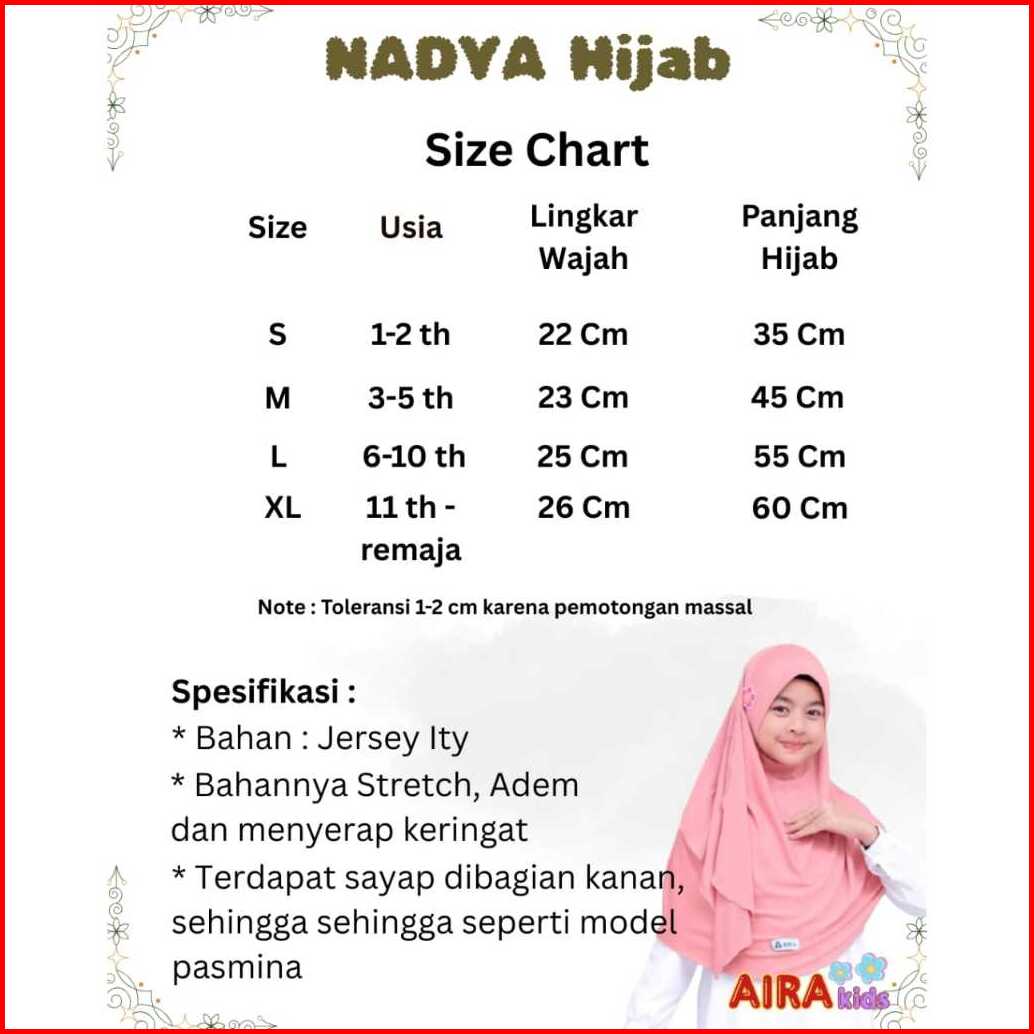 NADYA Hijab

Size Chart

| Size | Usia | Lingkar Wajah | Panjang Hijab |
|---|---|---|---|
| S | 1-2 th | 22 Cm | 35 Cm |
| M | 3-5 th | 23 Cm | 45 Cm |
| L | 6-10 th | 25 Cm | 55 Cm |
| XL | 11 th - remaja | 26 Cm | 60 Cm |

Note : Toleransi 1-2 cm karena pemotongan massal

Spesifikasi :
* Bahan : Jersey Ity
* Bahannya Stretch, Adem dan menyerap keringat
* Terdapat sayap dibagian kanan, sehingga sehingga seperti model pasmina

AIRA kids